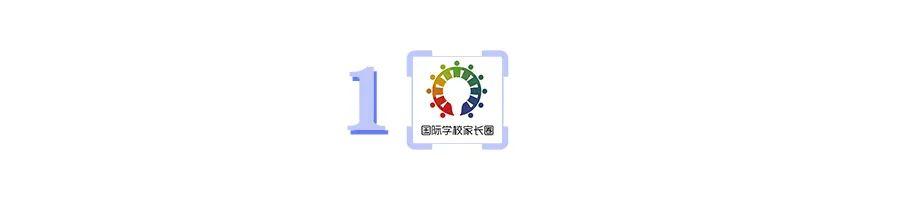 1

国际学校家长圈